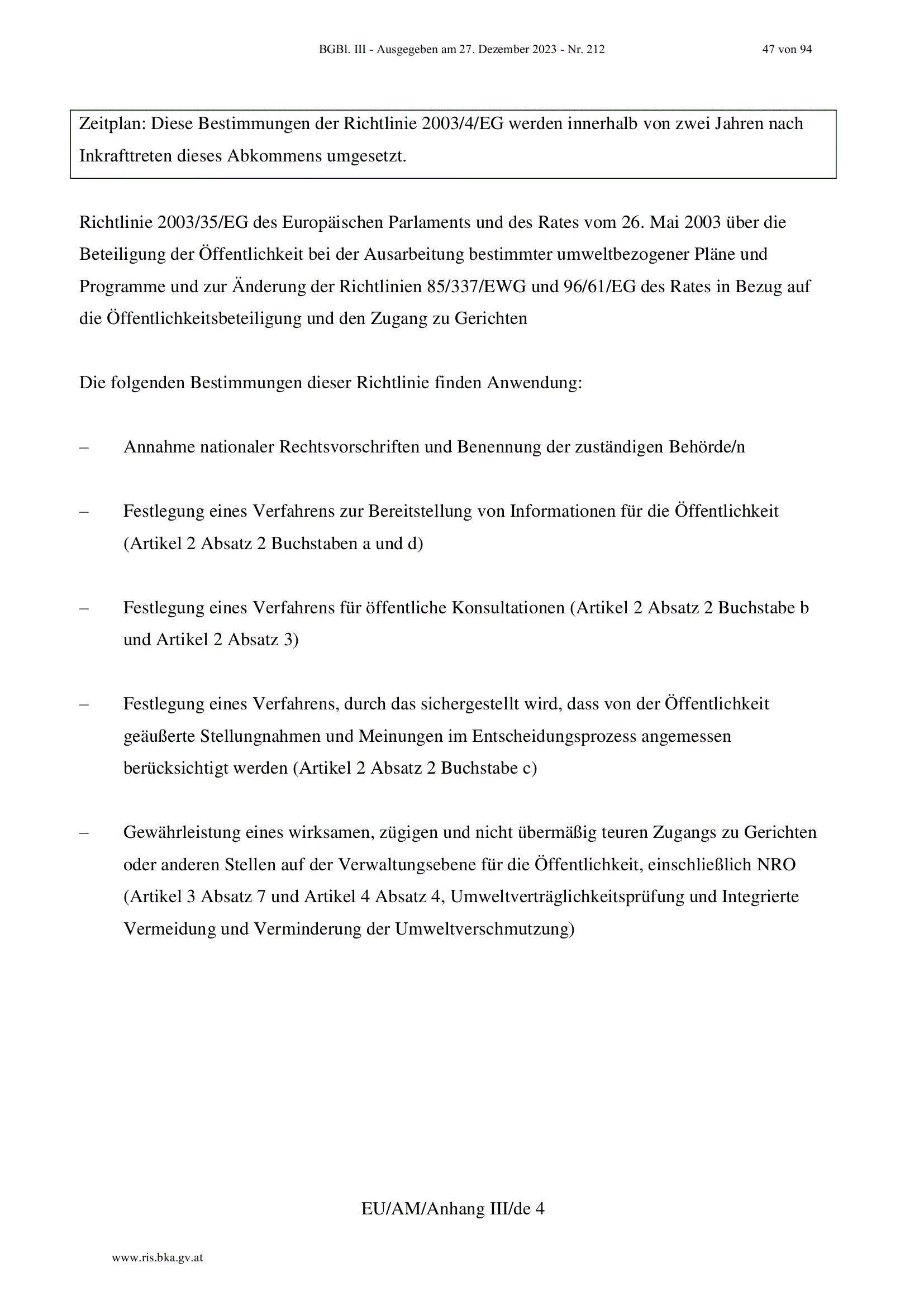 BGBl. III - Ausgegeben am 27. Dezember 2023 - Nr. 212 47 von 94

Zeitplan: Diese Bestimmungen der Richtlinie 2003/4/EG werden innerhalb von zwei Jahren nach Inkrafttreten dieses Abkommens umgesetzt.

Richtlinie 2003/35/EG des Europäischen Parlaments und des Rates vom 26. Mai 2003 über die Beteiligung der Öffentlichkeit bei der Ausarbeitung bestimmter umweltbezogener Pläne und Programme und zur Änderung der Richtlinien 85/337/EWG und 96/61/EG des Rates in Bezug auf die Öffentlichkeitsbeteiligung und den Zugang zu Gerichten

Die folgenden Bestimmungen dieser Richtlinie finden Anwendung:

– Annahme nationaler Rechtsvorschriften und Benennung der zuständigen Behörde/n

– Festlegung eines Verfahrens zur Bereitstellung von Informationen für die Öffentlichkeit (Artikel 2 Absatz 2 Buchstaben a und d)

– Festlegung eines Verfahrens für öffentliche Konsultationen (Artikel 2 Absatz 2 Buchstabe b und Artikel 2 Absatz 3)

– Festlegung eines Verfahrens, durch das sichergestellt wird, dass von der Öffentlichkeit geäußerte Stellungnahmen und Meinungen im Entscheidungsprozess angemessen berücksichtigt werden (Artikel 2 Absatz 2 Buchstabe c)

– Gewährleistung eines wirksamen, zügigen und nicht übermäßig teuren Zugangs zu Gerichten oder anderen Stellen auf der Verwaltungsebene für die Öffentlichkeit, einschließlich NRO (Artikel 3 Absatz 7 und Artikel 4 Absatz 4, Umweltverträglichkeitsprüfung und Integrierte Vermeidung und Verminderung der Umweltverschmutzung)

EU/AM/Anhang III/de 4

www.ris.bka.gv.at